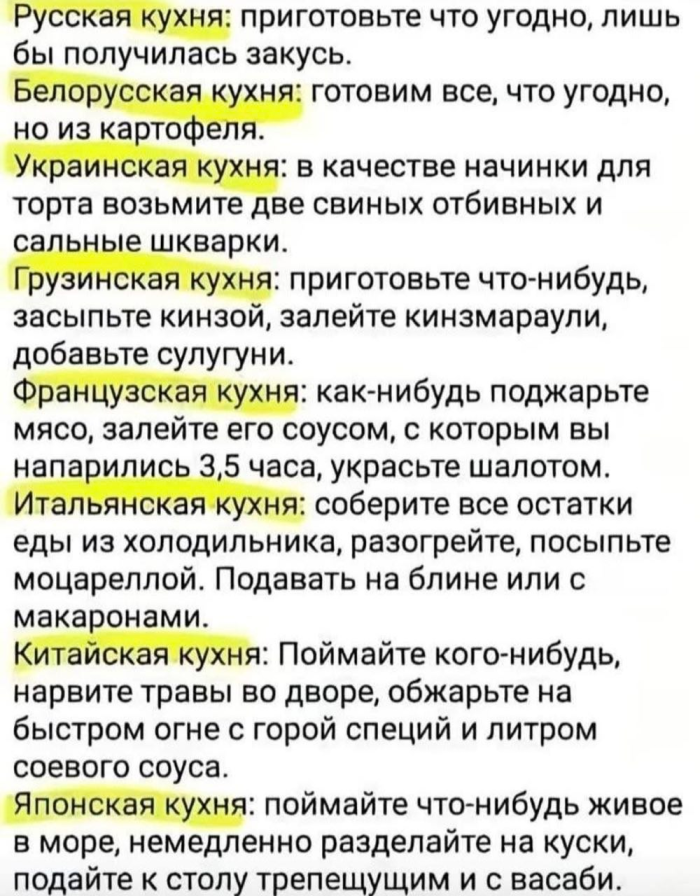 Русская кухня: приготовьте что угодно, лишь бы получилась закусь.
Белорусская кухня: готовим все, что угодно, но из картофеля.
Украинская кухня: в качестве начинки для торта возьмите две свиных отбивных и сальные шкварки.
Грузинская кухня: приготовьте что-нибудь, засыпьте кинзой, залейте кинзмараули, добавьте сулугуни.
Французская кухня: как-нибудь поджарьте мясо, залейте его соусом, с которым вы напарились 3,5 часа, украсьте шалотом.
Итальянская кухня: соберите все остатки еды из холодильника, разогрейте, посыпьте моцареллой. Подавать на блине или с макаронами.
Китайская кухня: Поймайте кого-нибудь, нарвите травы во дворе, обжарьте на быстром огне с горой специй и литром соевого соуса.
Японская кухня: поймайте что-нибудь живое в море, немедленно разделайте на куски, подайте к столу трепещущим и с васаби.